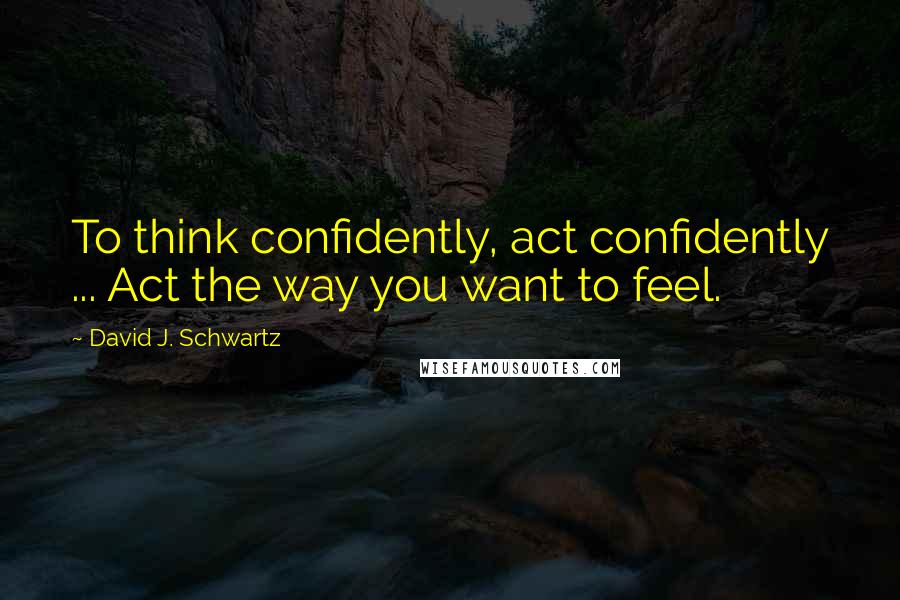 To think confidently, act confidently ... Act the way you want to feel.

~ David J. Schwartz

WISEFAMOUSQUOTES.COM